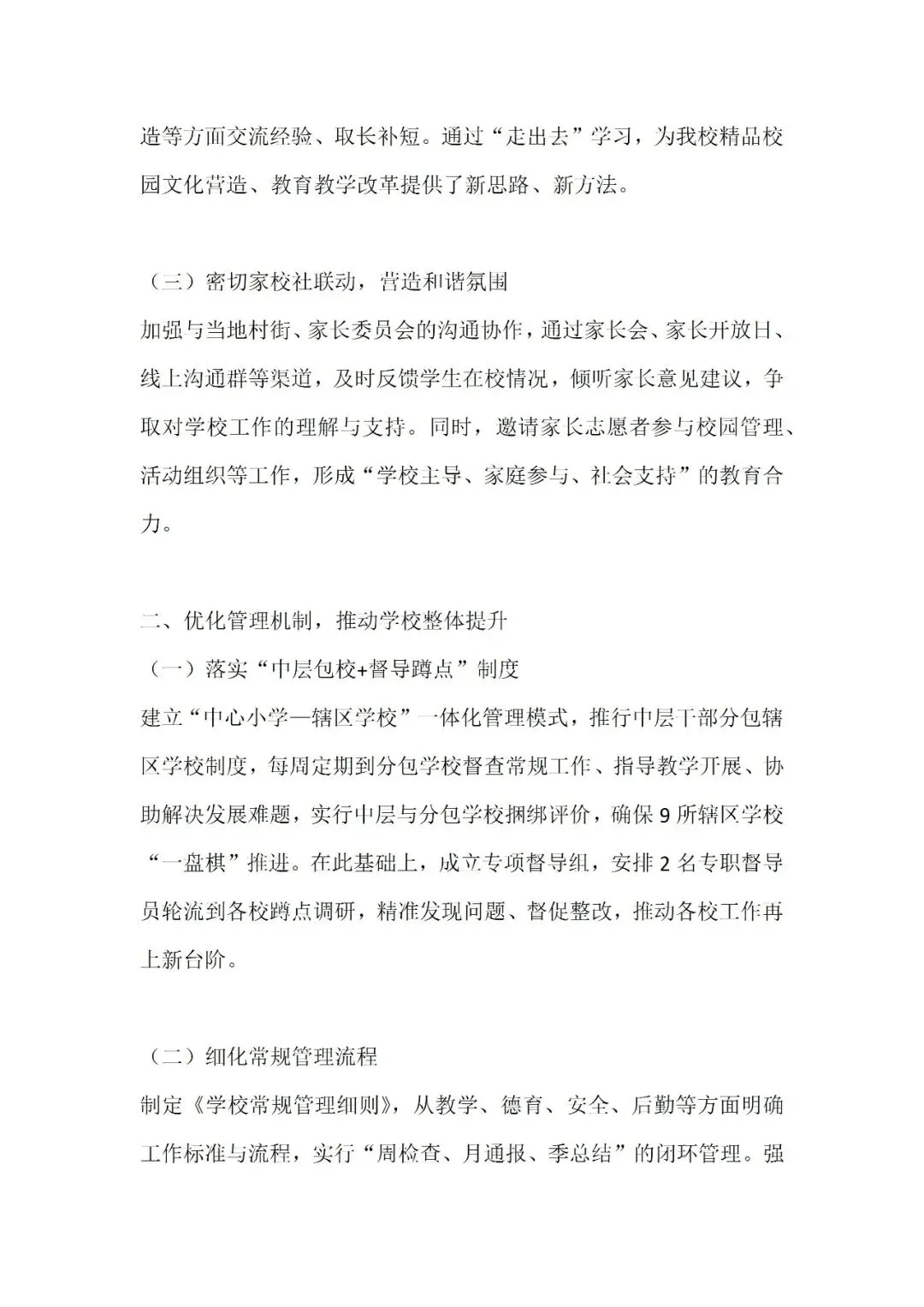 造等方面交流经验、取长补短。通过“走出去”学习，为我校精品校园文化营造、教育教学改革提供了新思路、新方法。

（三）密切家校社联动，营造和谐氛围
加强与当地村街、家长委员会的沟通协作，通过家长会、家长开放日、线上沟通群等渠道，及时反馈学生在校情况，倾听家长意见建议，争取对学校工作的理解与支持。同时，邀请家长志愿者参与校园管理、活动组织等工作，形成“学校主导、家庭参与、社会支持”的教育合力。

二、优化管理机制，推动学校整体提升
（一）落实“中层包校+督导蹲点”制度
建立“中心小学—辖区学校”一体化管理模式，推行中层干部分包辖区学校制度，每周定期到分包学校督查常规工作、指导教学开展、协助解决发展难题，实行中层与分包学校捆绑评价，确保 9 所辖区学校“一盘棋”推进。在此基础上，成立专项督导组，安排 2 名专职督导员轮流到各校蹲点调研，精准发现问题、督促整改，推动各校工作再上新台阶。

（二）细化常规管理流程
制定《学校常规管理细则》，从教学、德育、安全、后勤等方面明确工作标准与流程，实行“周检查、月通报、季总结”的闭环管理。强